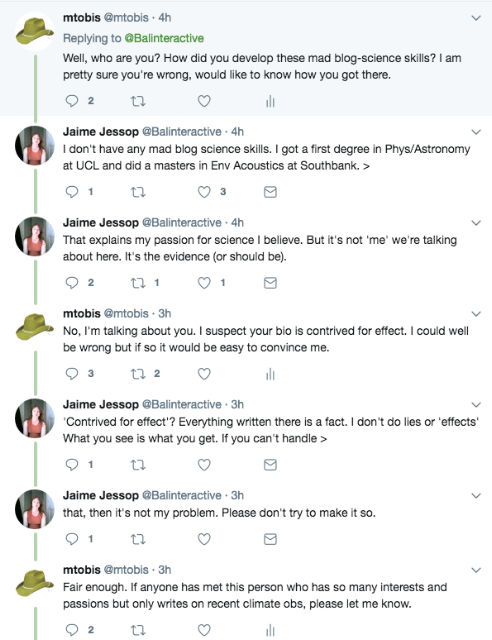 mtobis @mtobis · 4h
Replying to @Balinteractive
Well, who are you? How did you develop these mad blog-science skills? I am pretty sure you're wrong, would like to know how you got there.

2

Jaime Jessop @Balinteractive · 4h
I don't have any mad blog science skills. I got a first degree in Phys/Astronomy at UCL and did a masters in Env Acoustics at Southbank. >

1 3

Jaime Jessop @Balinteractive · 4h
That explains my passion for science I believe. But it's not 'me' we're talking about here. It's the evidence (or should be).

2 1 1

mtobis @mtobis · 3h
No, I'm talking about you. I suspect your bio is contrived for effect. I could well be wrong but if so it would be easy to convince me.

3 2

Jaime Jessop @Balinteractive · 3h
'Contrived for effect'? Everything written there is a fact. I don't do lies or 'effects' What you see is what you get. If you can't handle >

1

Jaime Jessop @Balinteractive · 3h
that, then it's not my problem. Please don't try to make it so.

1

mtobis @mtobis · 3h
Fair enough. If anyone has met this person who has so many interests and passions but only writes on recent climate obs, please let me know.

2